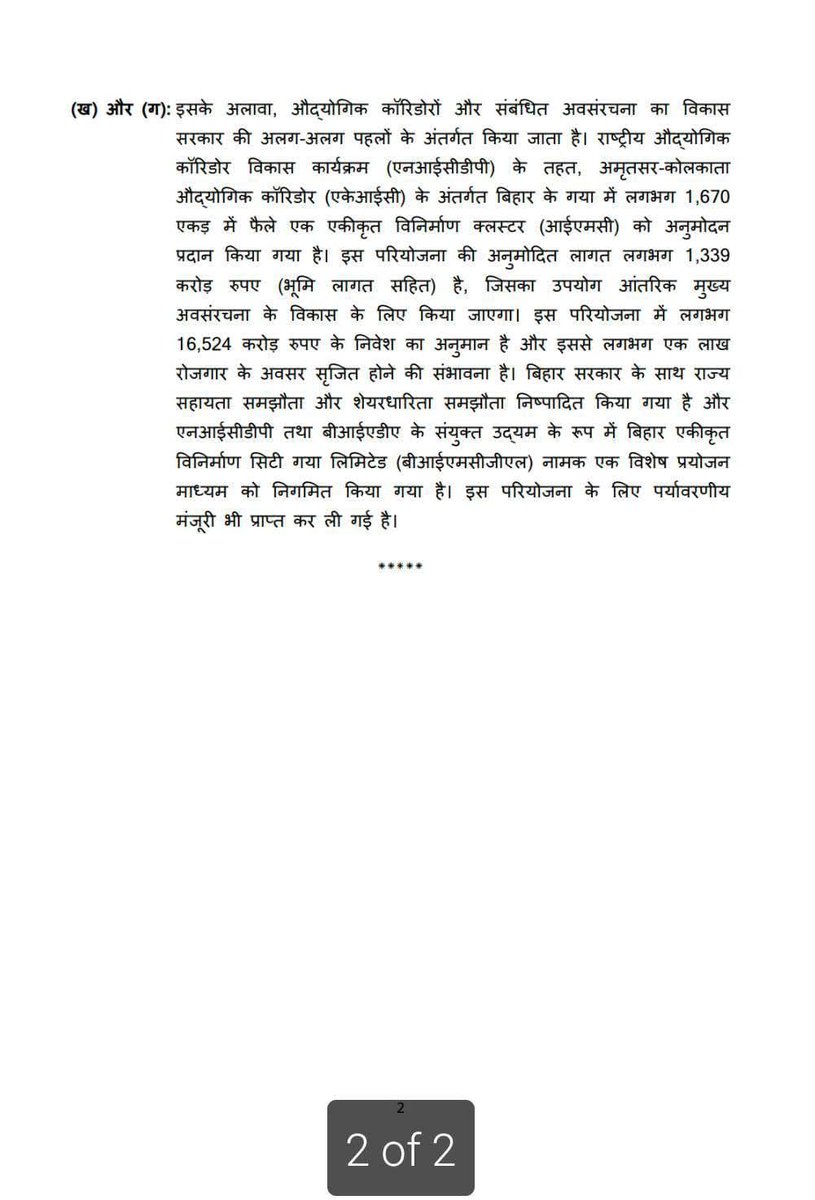 (ख) और (ग): इसके अलावा, औद्योगिक कॉरिडोरों और संबंधित अवसंरचना का विकास सरकार की अलग-अलग पहलों के अंतर्गत किया जाता है। राष्ट्रीय औद्योगिक कॉरिडोर विकास कार्यक्रम (एनआईसीडीपी) के तहत, अमृतसर-कोलकाता औद्योगिक कॉरिडोर (एकेआईसी) के अंतर्गत बिहार के गया में लगभग 1,670 एकड़ में फैले एक एकीकृत विनिर्माण क्लस्टर (आईएमसी) को अनुमोदन प्रदान किया गया है। इस परियोजना की अनुमोदित लागत लगभग 1,339 करोड़ रुपए (भूमि लागत सहित) है, जिसका उपयोग आंतरिक मुख्य अवसंरचना के विकास के लिए किया जाएगा। इस परियोजना में लगभग 16,524 करोड़ रुपए के निवेश का अनुमान है और इससे लगभग एक लाख रोजगार के अवसर सृजित होने की संभावना है। बिहार सरकार के साथ राज्य सहायता समझौता और शेयरधारिता समझौता निष्पादित किया गया है और एनआईसीडीपी तथा बीआईएडीए के संयुक्त उद्यम के रूप में बिहार एकीकृत विनिर्माण सिटी गया लिमिटेड (बीआईएमसीजीएल) नामक एक विशेष प्रयोजन माध्यम को निगमित किया गया है। इस परियोजना के लिए पर्यावरणीय मंजूरी भी प्राप्त कर ली गई है।

*****

2

2 of 2